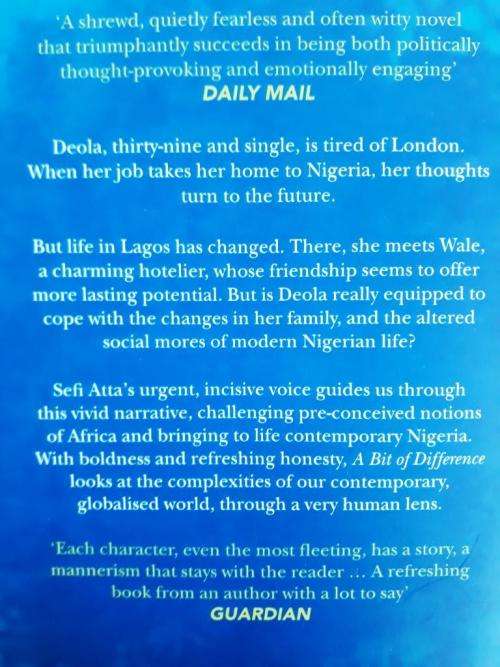 'A shrewd, quietly fearless and often witty novel that triumphantly succeeds in being both politically thought-provoking and emotionally engaging'
DAILY MAIL

Deola, thirty-nine and single, is tired of London. When her job takes her home to Nigeria, her thoughts turn to the future.

But life in Lagos has changed. There, she meets Wale, a charming hotelier, whose friendship seems to offer more lasting potential. But is Deola really equipped to cope with the changes in her family, and the altered social mores of modern Nigerian life?

Sefi Atta's urgent, incisive voice guides us through this vivid narrative, challenging pre-conceived notions of Africa and bringing to life contemporary Nigeria. With boldness and refreshing honesty, A Bit of Difference looks at the complexities of our contemporary, globalised world, through a very human lens.

'Each character, even the most fleeting, has a story, a mannerism that stays with the reader ... A refreshing book from an author with a lot to say'
GUARDIAN